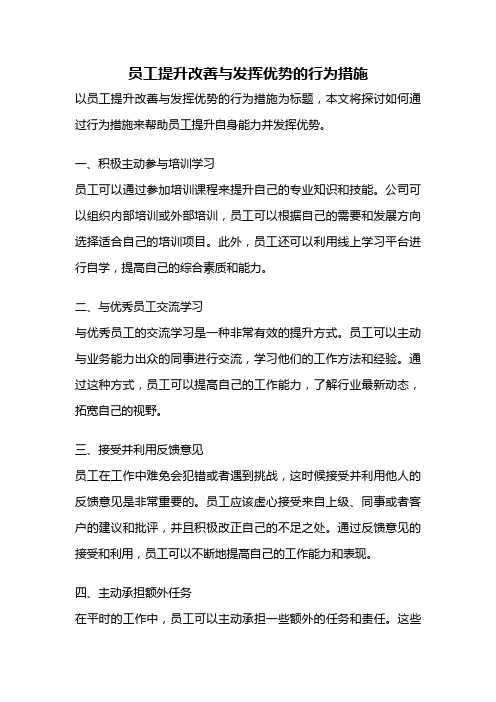 员工提升改善与发挥优势的行为措施

以员工提升改善与发挥优势的行为措施为标题，本文将探讨如何通过行为措施来帮助员工提升自身能力并发挥优势。

一、积极主动参与培训学习

员工可以通过参加培训课程来提升自己的专业知识和技能。公司可以组织内部培训或外部培训，员工可以根据自己的需要和发展方向选择适合自己的培训项目。此外，员工还可以利用线上学习平台进行自学，提高自己的综合素质和能力。

二、与优秀员工交流学习

与优秀员工的交流学习是一种非常有效的提升方式。员工可以主动与业务能力出众的同事进行交流，学习他们的工作方法和经验。通过这种方式，员工可以提高自己的工作能力，了解行业最新动态，拓宽自己的视野。

三、接受并利用反馈意见

员工在工作中难免会犯错或者遇到挑战，这时候接受并利用他人的反馈意见是非常重要的。员工应该虚心接受来自上级、同事或者客户的建议和批评，并且积极改正自己的不足之处。通过反馈意见的接受和利用，员工可以不断地提高自己的工作能力和表现。

四、主动承担额外任务

在平时的工作中，员工可以主动承担一些额外的任务和责任。这些